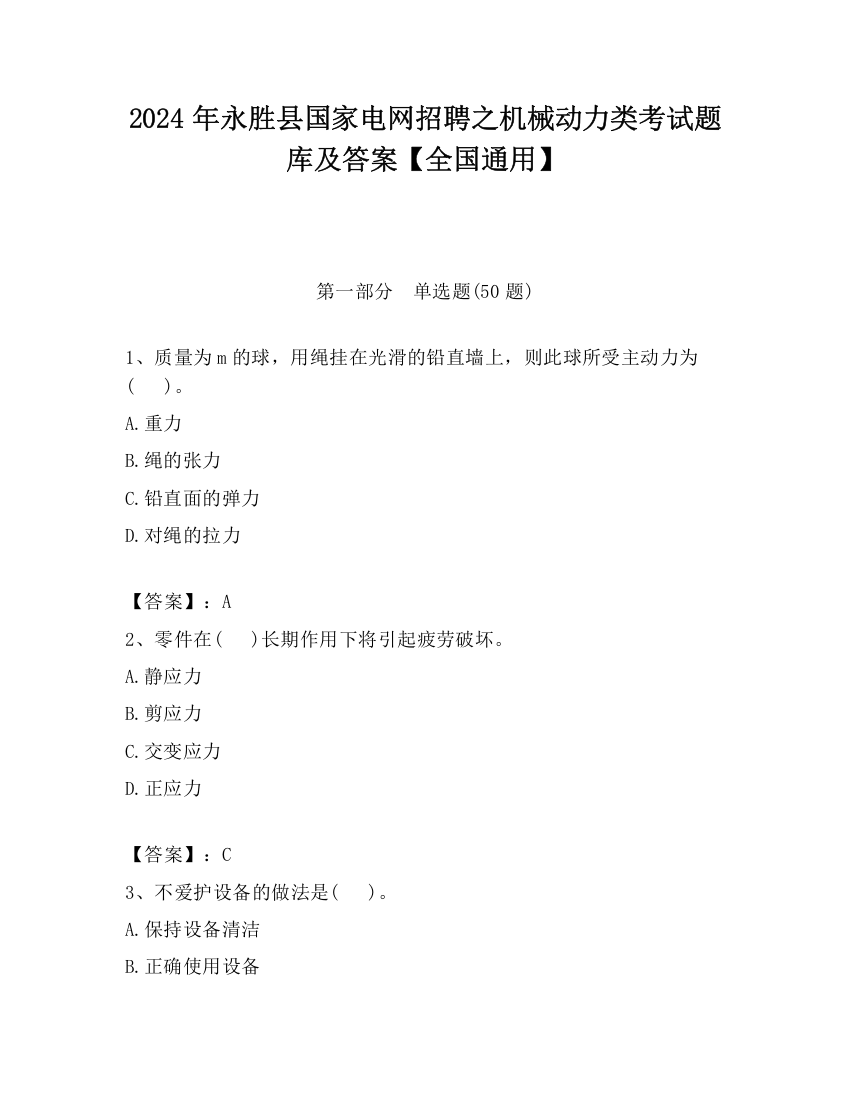 2024 年永胜县国家电网招聘之机械动力类考试题库及答案【全国通用】

第一部分　单选题(50 题)

1、质量为 m 的球，用绳挂在光滑的铅直墙上，则此球所受主动力为(　　)。

A.重力

B.绳的张力

C.铅直面的弹力

D.对绳的拉力

【答案】：A

2、零件在(　　)长期作用下将引起疲劳破坏。

A.静应力

B.剪应力

C.交变应力

D.正应力

【答案】：C

3、不爱护设备的做法是(　　)。

A.保持设备清洁

B.正确使用设备